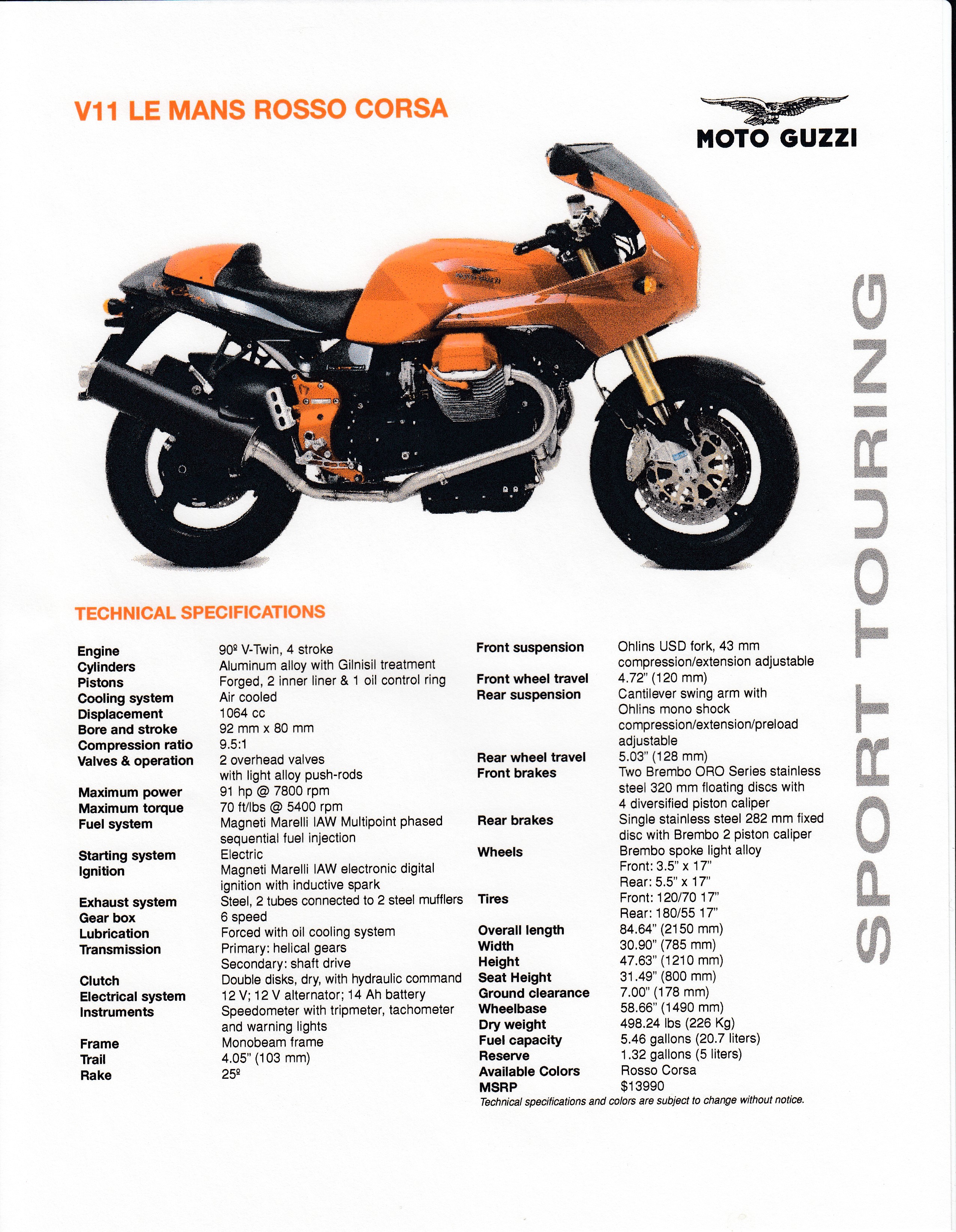 V11 LE MANS ROSSO CORSA

MOTO GUZZI

SPORT TOURING

TECHNICAL SPECIFICATIONS

| | |
|---|---|
| Engine | 90º V-Twin, 4 stroke |
| Cylinders | Aluminum alloy with Gilnisil treatment |
| Pistons | Forged, 2 inner liner & 1 oil control ring |
| Cooling system | Air cooled |
| Displacement | 1064 cc |
| Bore and stroke | 92 mm x 80 mm |
| Compression ratio | 9.5:1 |
| Valves & operation | 2 overhead valves with light alloy push-rods |
| Maximum power | 91 hp @ 7800 rpm |
| Maximum torque | 70 ft/lbs @ 5400 rpm |
| Fuel system | Magneti Marelli IAW Multipoint phased sequential fuel injection |
| Starting system | Electric |
| Ignition | Magneti Marelli IAW electronic digital ignition with inductive spark |
| Exhaust system | Steel, 2 tubes connected to 2 steel mufflers |
| Gear box | 6 speed |
| Lubrication | Forced with oil cooling system |
| Transmission | Primary: helical gears Secondary: shaft drive |
| Clutch | Double disks, dry, with hydraulic command |
| Electrical system | 12 V; 12 V alternator; 14 Ah battery |
| Instruments | Speedometer with tripmeter, tachometer and warning lights |
| Frame | Monobeam frame |
| Trail | 4.05" (103 mm) |
| Rake | 25º |

| | |
|---|---|
| Front suspension | Ohlins USD fork, 43 mm compression/extension adjustable |
| Front wheel travel | 4.72" (120 mm) |
| Rear suspension | Cantilever swing arm with Ohlins mono shock compression/extension/preload adjustable |
| Rear wheel travel | 5.03" (128 mm) |
| Front brakes | Two Brembo ORO Series stainless steel 320 mm floating discs with 4 diversified piston caliper |
| Rear brakes | Single stainless steel 282 mm fixed disc with Brembo 2 piston caliper |
| Wheels | Brembo spoke light alloy Front: 3.5" x 17" Rear: 5.5" x 17" |
| Tires | Front: 120/70 17" Rear: 180/55 17" |
| Overall length | 84.64" (2150 mm) |
| Width | 30.90" (785 mm) |
| Height | 47.63" (1210 mm) |
| Seat Height | 31.49" (800 mm) |
| Ground clearance | 7.00" (178 mm) |
| Wheelbase | 58.66" (1490 mm) |
| Dry weight | 498.24 lbs (226 Kg) |
| Fuel capacity | 5.46 gallons (20.7 liters) |
| Reserve | 1.32 gallons (5 liters) |
| Available Colors | Rosso Corsa |
| MSRP | $13990 |

Technical specifications and colors are subject to change without notice.